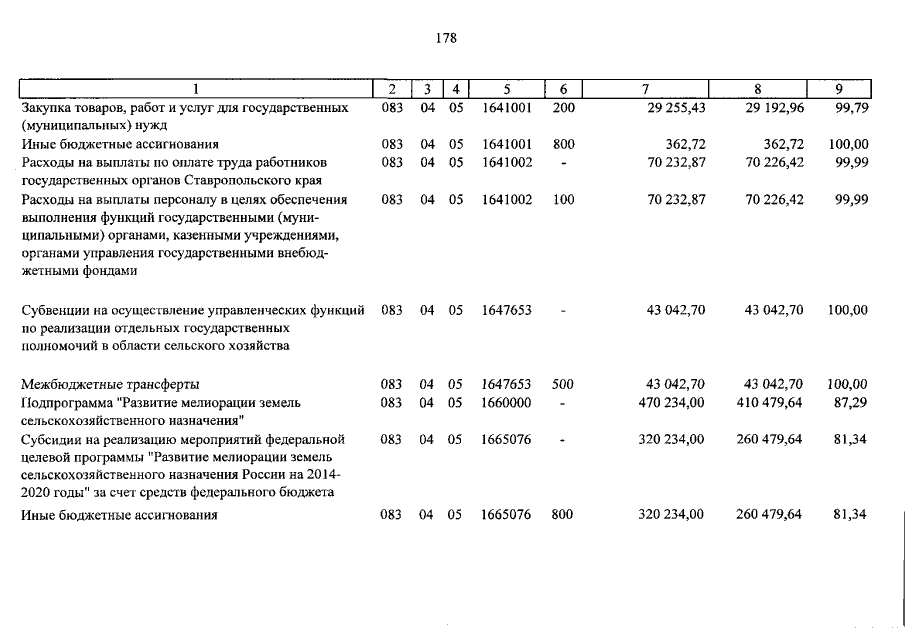 178

| 1 | 2 | 3 | 4 | 5 | 6 | 7 | 8 | 9 |
|---|---|---|---|---|---|---|---|---|
| Закупка товаров, работ и услуг для государственных (муниципальных) нужд | 083 | 04 | 05 | 1641001 | 200 | 29 255,43 | 29 192,96 | 99,79 |
| Иные бюджетные ассигнования | 083 | 04 | 05 | 1641001 | 800 | 362,72 | 362,72 | 100,00 |
| Расходы на выплаты по оплате труда работников государственных органов Ставропольского края | 083 | 04 | 05 | 1641002 | - | 70 232,87 | 70 226,42 | 99,99 |
| Расходы на выплаты персоналу в целях обеспечения выполнения функций государственными (муниципальными) органами, казенными учреждениями, органами управления государственными внебюджетными фондами | 083 | 04 | 05 | 1641002 | 100 | 70 232,87 | 70 226,42 | 99,99 |
| Субвенции на осуществление управленческих функций по реализации отдельных государственных полномочий в области сельского хозяйства | 083 | 04 | 05 | 1647653 | - | 43 042,70 | 43 042,70 | 100,00 |
| Межбюджетные трансферты | 083 | 04 | 05 | 1647653 | 500 | 43 042,70 | 43 042,70 | 100,00 |
| Подпрограмма "Развитие мелиорации земель сельскохозяйственного назначения" | 083 | 04 | 05 | 1660000 | - | 470 234,00 | 410 479,64 | 87,29 |
| Субсидии на реализацию мероприятий федеральной целевой программы "Развитие мелиорации земель сельскохозяйственного назначения России на 2014-2020 годы" за счет средств федерального бюджета | 083 | 04 | 05 | 1665076 | - | 320 234,00 | 260 479,64 | 81,34 |
| Иные бюджетные ассигнования | 083 | 04 | 05 | 1665076 | 800 | 320 234,00 | 260 479,64 | 81,34 |